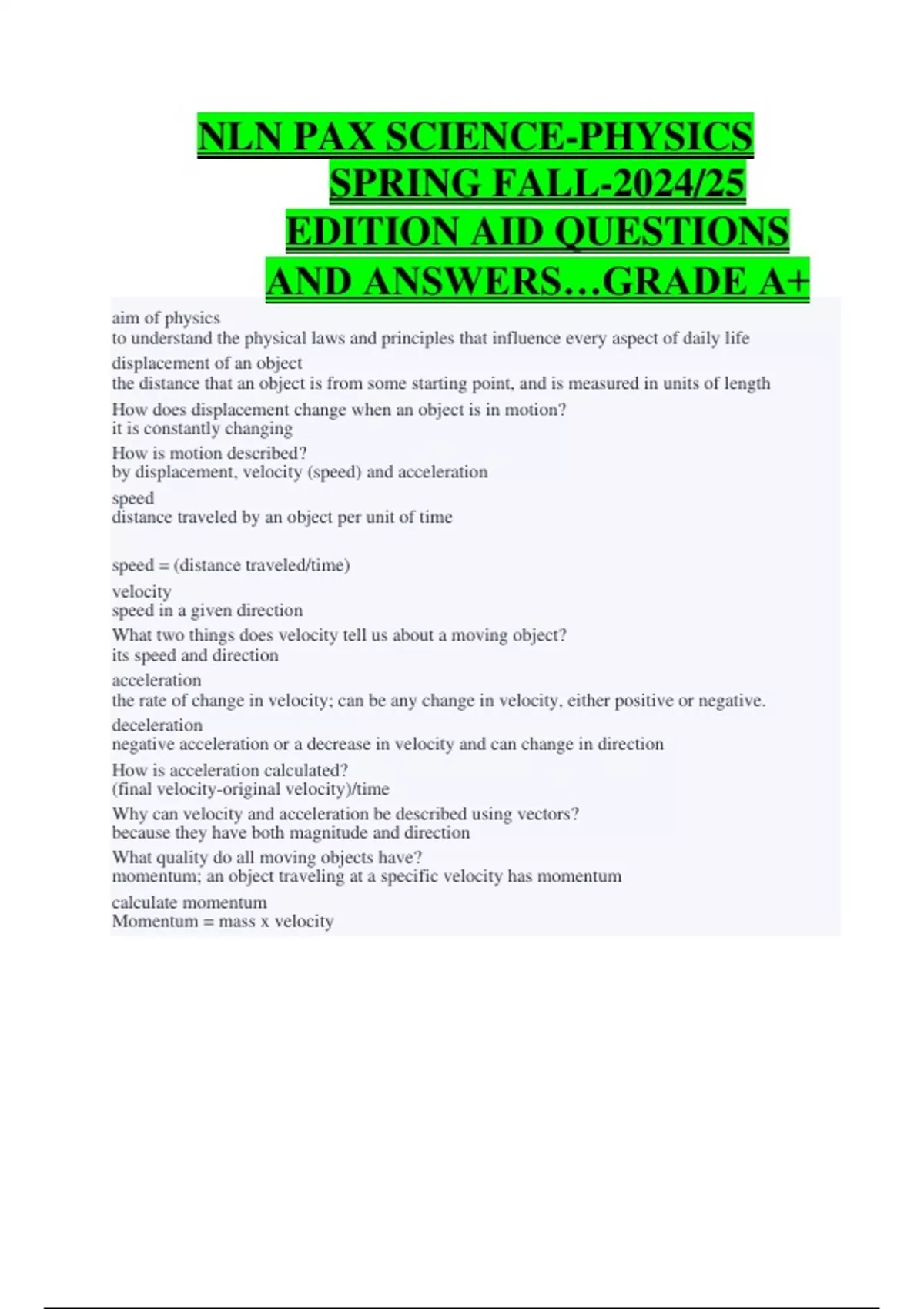 NLN PAX SCIENCE-PHYSICS SPRING FALL-2024/25 EDITION AID QUESTIONS AND ANSWERS…GRADE A+

aim of physics
to understand the physical laws and principles that influence every aspect of daily life

displacement of an object
the distance that an object is from some starting point, and is measured in units of length

How does displacement change when an object is in motion?
it is constantly changing

How is motion described?
by displacement, velocity (speed) and acceleration

speed
distance traveled by an object per unit of time

speed = (distance traveled/time)

velocity
speed in a given direction

What two things does velocity tell us about a moving object?
its speed and direction

acceleration
the rate of change in velocity; can be any change in velocity, either positive or negative.

deceleration
negative acceleration or a decrease in velocity and can change in direction

How is acceleration calculated?
(final velocity-original velocity)/time

Why can velocity and acceleration be described using vectors?
because they have both magnitude and direction

What quality do all moving objects have?
momentum; an object traveling at a specific velocity has momentum

calculate momentum
Momentum = mass x velocity